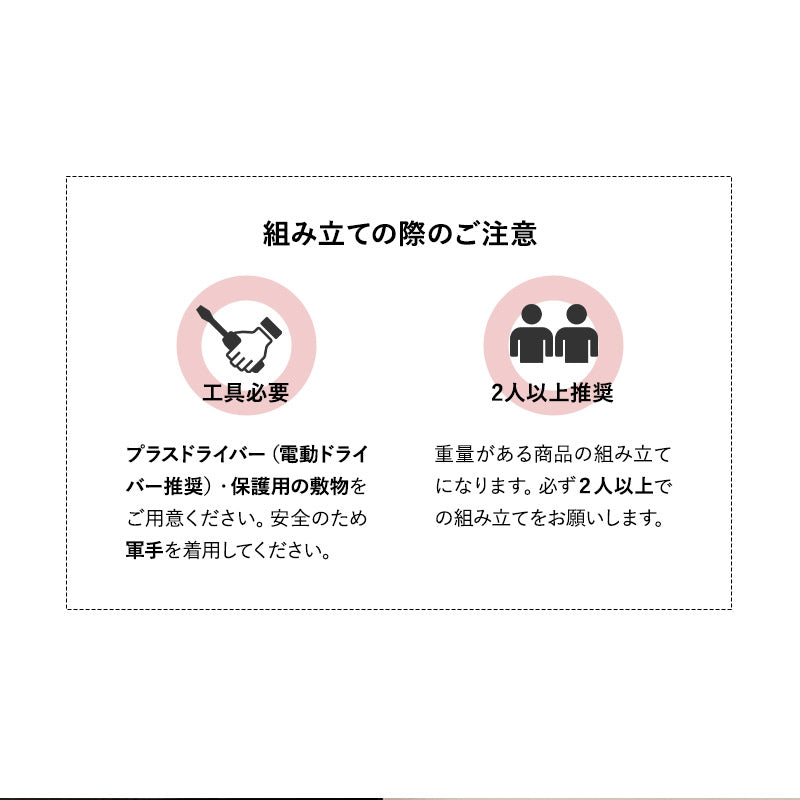 組み立ての際のご注意

工具必要

プラスドライバー（電動ドライバー推奨）・保護用の敷物をご用意ください。安全のため軍手を着用してください。

2人以上推奨

重量がある商品の組み立てになります。必ず2人以上での組み立てをお願いします。